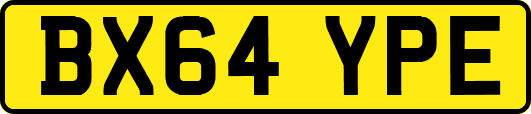 BX64 YPE